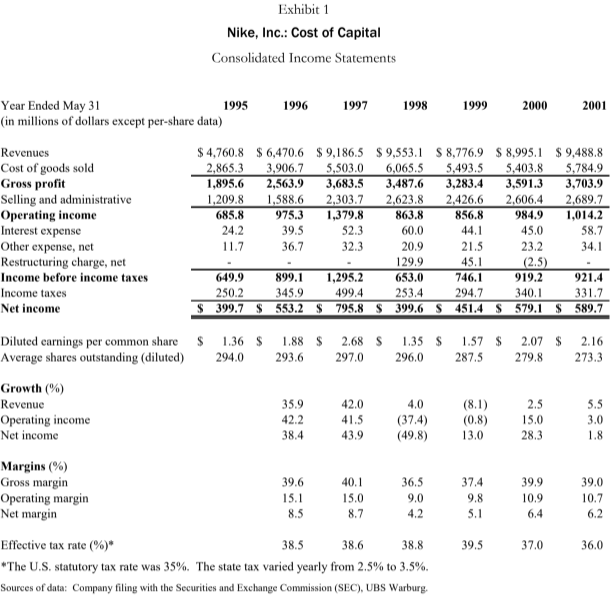 Exhibit 1

Nike, Inc.: Cost of Capital

Consolidated Income Statements

| Year Ended May 31 (in millions of dollars except per-share data) | 1995 | 1996 | 1997 | 1998 | 1999 | 2000 | 2001 |
|---|---|---|---|---|---|---|---|
| Revenues | \$ 4,760.8 | \$ 6,470.6 | \$ 9,186.5 | \$ 9,553.1 | \$ 8,776.9 | \$ 8,995.1 | \$ 9,488.8 |
| Cost of goods sold | 2,865.3 | 3,906.7 | 5,503.0 | 6,065.5 | 5,493.5 | 5,403.8 | 5,784.9 |
| **Gross profit** | **1,895.6** | **2,563.9** | **3,683.5** | **3,487.6** | **3,283.4** | **3,591.3** | **3,703.9** |
| Selling and administrative | 1,209.8 | 1,588.6 | 2,303.7 | 2,623.8 | 2,426.6 | 2,606.4 | 2,689.7 |
| **Operating income** | **685.8** | **975.3** | **1,379.8** | **863.8** | **856.8** | **984.9** | **1,014.2** |
| Interest expense | 24.2 | 39.5 | 52.3 | 60.0 | 44.1 | 45.0 | 58.7 |
| Other expense, net | 11.7 | 36.7 | 32.3 | 20.9 | 21.5 | 23.2 | 34.1 |
| Restructuring charge, net | - | - | - | 129.9 | 45.1 | (2.5) | - |
| **Income before income taxes** | **649.9** | **899.1** | **1,295.2** | **653.0** | **746.1** | **919.2** | **921.4** |
| Income taxes | 250.2 | 345.9 | 499.4 | 253.4 | 294.7 | 340.1 | 331.7 |
| **Net income** | **\$ 399.7** | **\$ 553.2** | **\$ 795.8** | **\$ 399.6** | **\$ 451.4** | **\$ 579.1** | **\$ 589.7** |
| Diluted earnings per common share | \$ 1.36 | \$ 1.88 | \$ 2.68 | \$ 1.35 | \$ 1.57 | \$ 2.07 | \$ 2.16 |
| Average shares outstanding (diluted) | 294.0 | 293.6 | 297.0 | 296.0 | 287.5 | 279.8 | 273.3 |
| **Growth** (%) | | | | | | | |
| Revenue | | 35.9 | 42.0 | 4.0 | (8.1) | 2.5 | 5.5 |
| Operating income | | 42.2 | 41.5 | (37.4) | (0.8) | 15.0 | 3.0 |
| Net income | | 38.4 | 43.9 | (49.8) | 13.0 | 28.3 | 1.8 |
| **Margins** (%) | | | | | | | |
| Gross margin | | 39.6 | 40.1 | 36.5 | 37.4 | 39.9 | 39.0 |
| Operating margin | | 15.1 | 15.0 | 9.0 | 9.8 | 10.9 | 10.7 |
| Net margin | | 8.5 | 8.7 | 4.2 | 5.1 | 6.4 | 6.2 |
| Effective tax rate (%)* | | 38.5 | 38.6 | 38.8 | 39.5 | 37.0 | 36.0 |

*The U.S. statutory tax rate was 35%. The state tax varied yearly from 2.5% to 3.5%.

Sources of data: Company filing with the Securities and Exchange Commission (SEC), UBS Warburg.